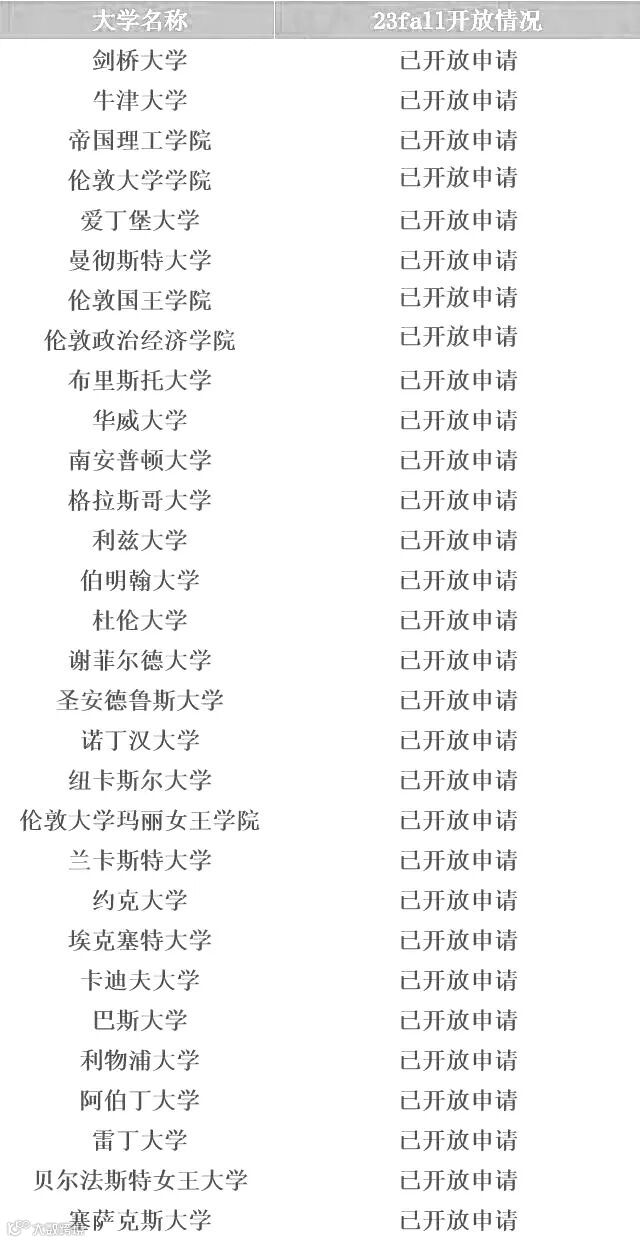 | 大学名称 | 23fall开放情况 |
|---|---|
| 剑桥大学 | 已开放申请 |
| 牛津大学 | 已开放申请 |
| 帝国理工学院 | 已开放申请 |
| 伦敦大学学院 | 已开放申请 |
| 爱丁堡大学 | 已开放申请 |
| 曼彻斯特大学 | 已开放申请 |
| 伦敦国王学院 | 已开放申请 |
| 伦敦政治经济学院 | 已开放申请 |
| 布里斯托大学 | 已开放申请 |
| 华威大学 | 已开放申请 |
| 南安普顿大学 | 已开放申请 |
| 格拉斯哥大学 | 已开放申请 |
| 利兹大学 | 已开放申请 |
| 伯明翰大学 | 已开放申请 |
| 杜伦大学 | 已开放申请 |
| 谢菲尔德大学 | 已开放申请 |
| 圣安德鲁斯大学 | 已开放申请 |
| 诺丁汉大学 | 已开放申请 |
| 纽卡斯尔大学 | 已开放申请 |
| 伦敦大学玛丽女王学院 | 已开放申请 |
| 兰卡斯特大学 | 已开放申请 |
| 约克大学 | 已开放申请 |
| 埃克塞特大学 | 已开放申请 |
| 卡迪夫大学 | 已开放申请 |
| 巴斯大学 | 已开放申请 |
| 利物浦大学 | 已开放申请 |
| 阿伯丁大学 | 已开放申请 |
| 雷丁大学 | 已开放申请 |
| 贝尔法斯特女王大学 | 已开放申请 |
| 塞萨克斯大学 | 已开放申请 |